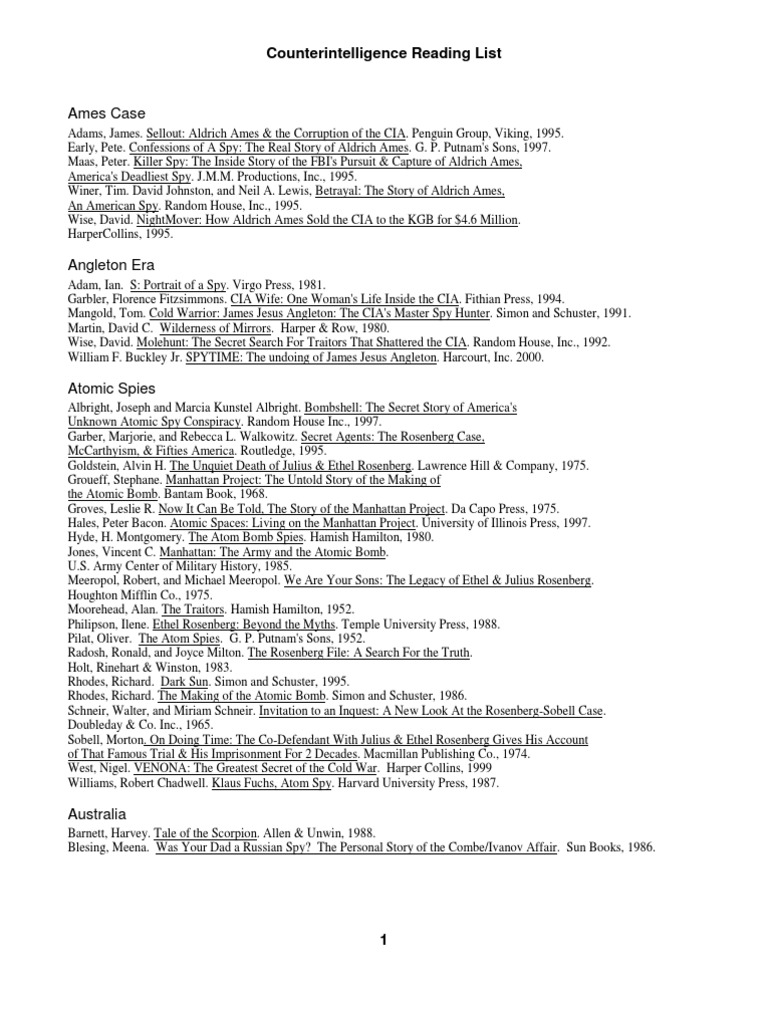 Counterintelligence Reading List

Ames Case

Adams, James. Sellout: Aldrich Ames & the Corruption of the CIA. Penguin Group, Viking, 1995.
Early, Pete. Confessions of A Spy: The Real Story of Aldrich Ames. G. P. Putnam's Sons, 1997.
Maas, Peter. Killer Spy: The Inside Story of the FBI's Pursuit & Capture of Aldrich Ames, America's Deadliest Spy. J.M.M. Productions, Inc., 1995.
Winer, Tim. David Johnston, and Neil A. Lewis, Betrayal: The Story of Aldrich Ames, An American Spy. Random House, Inc., 1995.
Wise, David. NightMover: How Aldrich Ames Sold the CIA to the KGB for $4.6 Million. HarperCollins, 1995.

Angleton Era

Adam, Ian. S: Portrait of a Spy. Virgo Press, 1981.
Garbler, Florence Fitzsimmons. CIA Wife: One Woman's Life Inside the CIA. Fithian Press, 1994.
Mangold, Tom. Cold Warrior: James Jesus Angleton: The CIA's Master Spy Hunter. Simon and Schuster, 1991.
Martin, David C. Wilderness of Mirrors. Harper & Row, 1980.
Wise, David. Molehunt: The Secret Search For Traitors That Shattered the CIA. Random House, Inc., 1992.
William F. Buckley Jr. SPYTIME: The undoing of James Jesus Angleton. Harcourt, Inc. 2000.

Atomic Spies

Albright, Joseph and Marcia Kunstel Albright. Bombshell: The Secret Story of America's Unknown Atomic Spy Conspiracy. Random House Inc., 1997.
Garber, Marjorie, and Rebecca L. Walkowitz. Secret Agents: The Rosenberg Case, McCarthyism, & Fifties America. Routledge, 1995.
Goldstein, Alvin H. The Unquiet Death of Julius & Ethel Rosenberg. Lawrence Hill & Company, 1975.
Groueff, Stephane. Manhattan Project: The Untold Story of the Making of the Atomic Bomb. Bantam Book, 1968.
Groves, Leslie R. Now It Can Be Told, The Story of the Manhattan Project. Da Capo Press, 1975.
Hales, Peter Bacon. Atomic Spaces: Living on the Manhattan Project. University of Illinois Press, 1997.
Hyde, H. Montgomery. The Atom Bomb Spies. Hamish Hamilton, 1980.
Jones, Vincent C. Manhattan: The Army and the Atomic Bomb.
U.S. Army Center of Military History, 1985.
Meeropol, Robert, and Michael Meeropol. We Are Your Sons: The Legacy of Ethel & Julius Rosenberg. Houghton Mifflin Co., 1975.
Moorehead, Alan. The Traitors. Hamish Hamilton, 1952.
Philipson, Ilene. Ethel Rosenberg: Beyond the Myths. Temple University Press, 1988.
Pilat, Oliver. The Atom Spies. G. P. Putnam's Sons, 1952.
Radosh, Ronald, and Joyce Milton. The Rosenberg File: A Search For the Truth. Holt, Rinehart & Winston, 1983.
Rhodes, Richard. Dark Sun. Simon and Schuster, 1995.
Rhodes, Richard. The Making of the Atomic Bomb. Simon and Schuster, 1986.
Schneir, Walter, and Miriam Schneir. Invitation to an Inquest: A New Look At the Rosenberg-Sobell Case. Doubleday & Co. Inc., 1965.
Sobell, Morton. On Doing Time: The Co-Defendant With Julius & Ethel Rosenberg Gives His Account of That Famous Trial & His Imprisonment For 2 Decades. Macmillan Publishing Co., 1974.
West, Nigel. VENONA: The Greatest Secret of the Cold War. Harper Collins, 1999
Williams, Robert Chadwell. Klaus Fuchs, Atom Spy. Harvard University Press, 1987.

Australia

Barnett, Harvey. Tale of the Scorpion. Allen & Unwin, 1988.
Blesing, Meena. Was Your Dad a Russian Spy? The Personal Story of the Combe/Ivanov Affair. Sun Books, 1986.

1